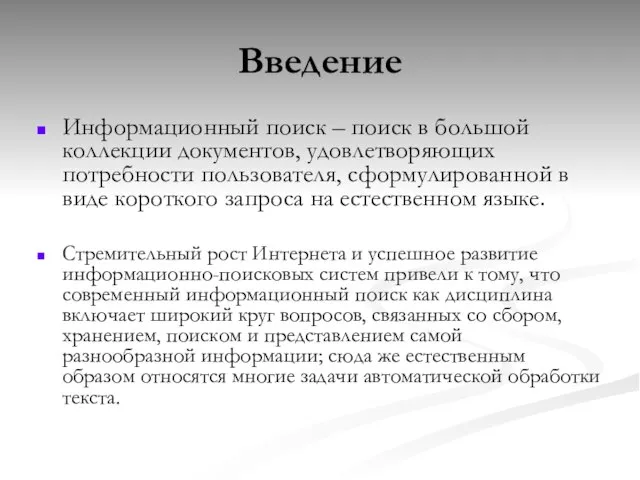 Введение

Информационный поиск – поиск в большой коллекции документов, удовлетворяющих потребности пользователя, сформулированной в виде короткого запроса на естественном языке.

Стремительный рост Интернета и успешное развитие информационно-поисковых систем привели к тому, что современный информационный поиск как дисциплина включает широкий круг вопросов, связанных со сбором, хранением, поиском и представлением самой разнообразной информации; сюда же естественным образом относятся многие задачи автоматической обработки текста.